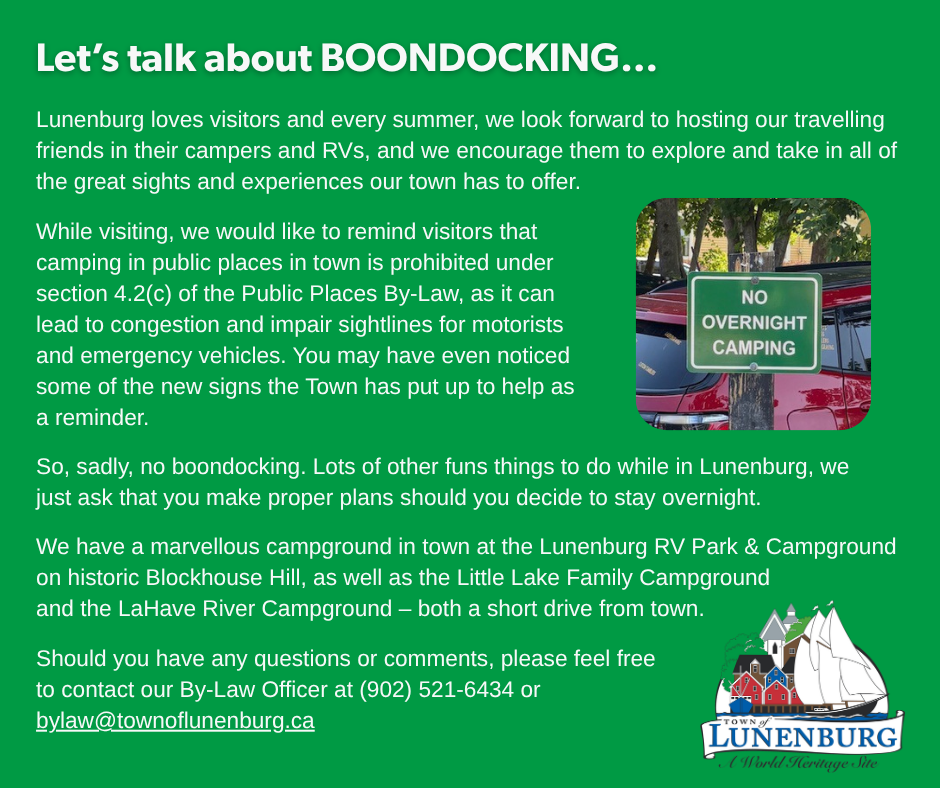 Let's talk about BOONDOCKING…

Lunenburg loves visitors and every summer, we look forward to hosting our travelling friends in their campers and RVs, and we encourage them to explore and take in all of the great sights and experiences our town has to offer.

While visiting, we would like to remind visitors that camping in public places in town is prohibited under section 4.2(c) of the Public Places By-Law, as it can lead to congestion and impair sightlines for motorists and emergency vehicles. You may have even noticed some of the new signs the Town has put up to help as a reminder.

NO OVERNIGHT CAMPING

So, sadly, no boondocking. Lots of other funs things to do while in Lunenburg, we just ask that you make proper plans should you decide to stay overnight.

We have a marvellous campground in town at the Lunenburg RV Park & Campground on historic Blockhouse Hill, as well as the Little Lake Family Campground and the LaHave River Campground – both a short drive from town.

Should you have any questions or comments, please feel free to contact our By-Law Officer at (902) 521-6434 or bylaw@townoflunenburg.ca

TOWN of LUNENBURG
A World Heritage Site